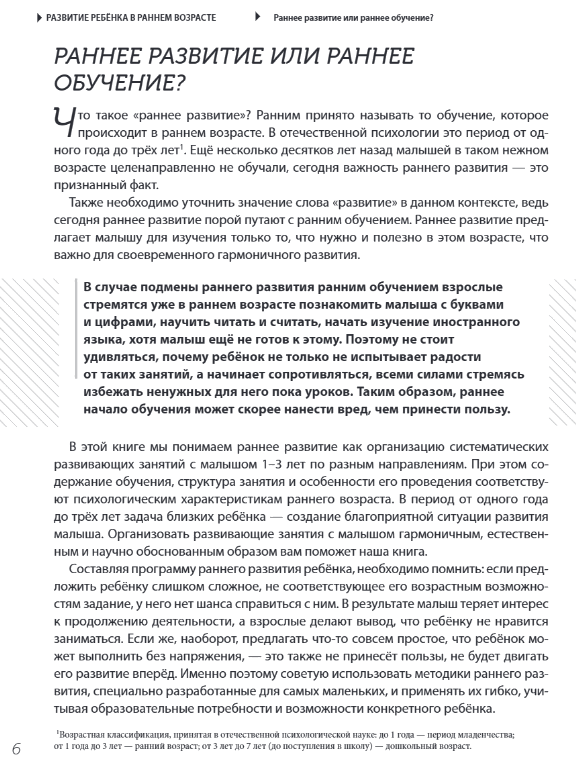 РАЗВИТИЕ РЕБЁНКА В РАННЕМ ВОЗРАСТЕ

Раннее развитие или раннее обучение?

РАННЕЕ РАЗВИТИЕ ИЛИ РАННЕЕ ОБУЧЕНИЕ?

Что такое «раннее развитие»? Ранним принято называть то обучение, которое происходит в раннем возрасте. В отечественной психологии это период от одного года до трёх лет$^1$. Ещё несколько десятков лет назад малышей в таком нежном возрасте целенаправленно не обучали, сегодня важность раннего развития — это признанный факт.

Также необходимо уточнить значение слова «развитие» в данном контексте, ведь сегодня раннее развитие порой путают с ранним обучением. Раннее развитие предлагает малышу для изучения только то, что нужно и полезно в этом возрасте, что важно для своевременного гармоничного развития.

В случае подмены раннего развития ранним обучением взрослые стремятся уже в раннем возрасте познакомить малыша с буквами и цифрами, научить читать и считать, начать изучение иностранного языка, хотя малыш ещё не готов к этому. Поэтому не стоит удивляться, почему ребёнок не только не испытывает радости от таких занятий, а начинает сопротивляться, всеми силами стремясь избежать ненужных для него пока уроков. Таким образом, раннее начало обучения может скорее нанести вред, чем принести пользу.

В этой книге мы понимаем раннее развитие как организацию систематических развивающих занятий с малышом 1–3 лет по разным направлениям. При этом содержание обучения, структура занятия и особенности его проведения соответствуют психологическим характеристикам раннего возраста. В период от одного года до трёх лет задача близких ребёнка — создание благоприятной ситуации развития малыша. Организовать развивающие занятия с малышом гармоничным, естественным и научно обоснованным образом вам поможет наша книга.

Составляя программу раннего развития ребёнка, необходимо помнить: если предложить ребёнку слишком сложное, не соответствующее его возрастным возможностям задание, у него нет шанса справиться с ним. В результате малыш теряет интерес к продолжению деятельности, а взрослые делают вывод, что ребёнку не нравится заниматься. Если же, наоборот, предлагать что-то совсем простое, что ребёнок может выполнить без напряжения, — это также не принесёт пользы, не будет двигать его развитие вперёд. Именно поэтому советую использовать методики раннего развития, специально разработанные для самых маленьких, и применять их гибко, учитывая образовательные потребности и возможности конкретного ребёнка.

$^1$Возрастная классификация, принятая в отечественной психологической науке: до 1 года — период младенчества; от 1 года до 3 лет — ранний возраст; от 3 лет до 7 лет (до поступления в школу) — дошкольный возраст.

6